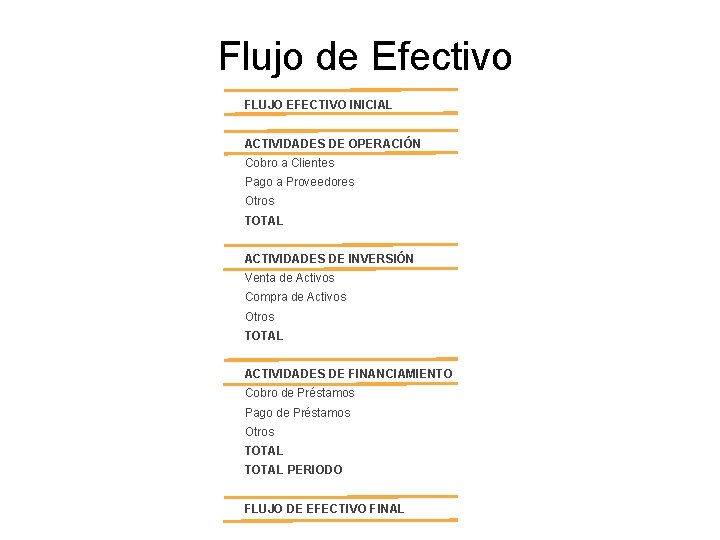 Flujo de Efectivo

FLUJO EFECTIVO INICIAL

ACTIVIDADES DE OPERACIÓN
Cobro a Clientes
Pago a Proveedores
Otros
TOTAL

ACTIVIDADES DE INVERSIÓN
Venta de Activos
Compra de Activos
Otros
TOTAL

ACTIVIDADES DE FINANCIAMIENTO
Cobro de Préstamos
Pago de Préstamos
Otros
TOTAL
TOTAL PERIODO

FLUJO DE EFECTIVO FINAL